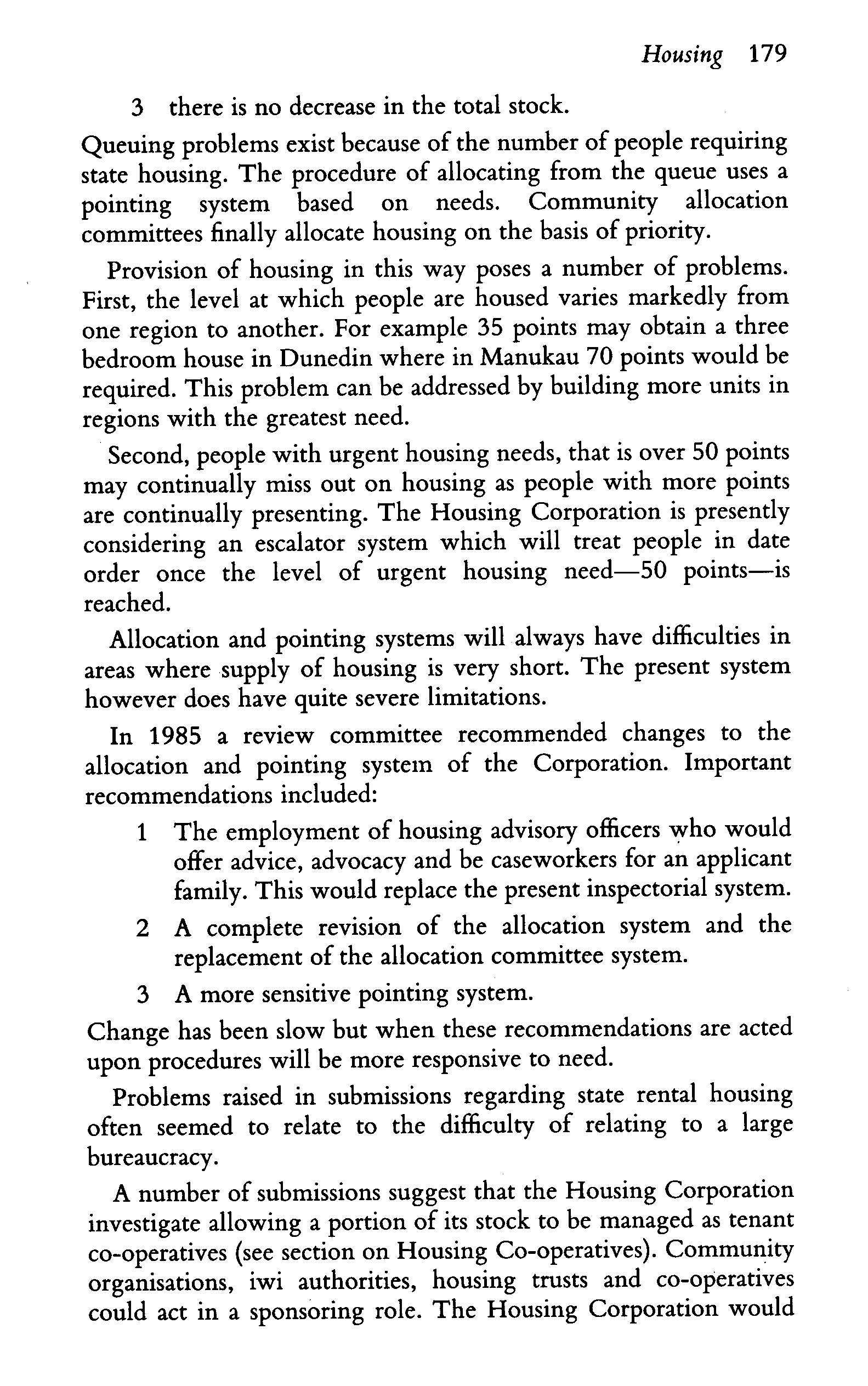 Housing 179

3 there is no decrease in the total stock.

Queuing problems exist because of the number of people requiring state housing. The procedure of allocating from the queue uses a pointing system based on needs. Community allocation committees finally allocate housing on the basis of priority.

Provision of housing in this way poses a number of problems. First, the level at which people are housed varies markedly from one region to another. For example 35 points may obtain a three bedroom house in Dunedin where in Manukau 70 points would be required. This problem can be addressed by building more units in regions with the greatest need.

Second, people with urgent housing needs, that is over 50 points may continually miss out on housing as people with more points are continually presenting. The Housing Corporation is presently considering an escalator system which will treat people in date order once the level of urgent housing need—50 points—is reached.

Allocation and pointing systems will always have difficulties in areas where supply of housing is very short. The present system however does have quite severe limitations.

In 1985 a review committee recommended changes to the allocation and pointing system of the Corporation. Important recommendations included:

1 The employment of housing advisory officers who would offer advice, advocacy and be caseworkers for an applicant family. This would replace the present inspectorial system.

2 A complete revision of the allocation system and the replacement of the allocation committee system.

3 A more sensitive pointing system.

Change has been slow but when these recommendations are acted upon procedures will be more responsive to need.

Problems raised in submissions regarding state rental housing often seemed to relate to the difficulty of relating to a large bureaucracy.

A number of submissions suggest that the Housing Corporation investigate allowing a portion of its stock to be managed as tenant co-operatives (see section on Housing Co-operatives). Community organisations, iwi authorities, housing trusts and co-operatives could act in a sponsoring role. The Housing Corporation would